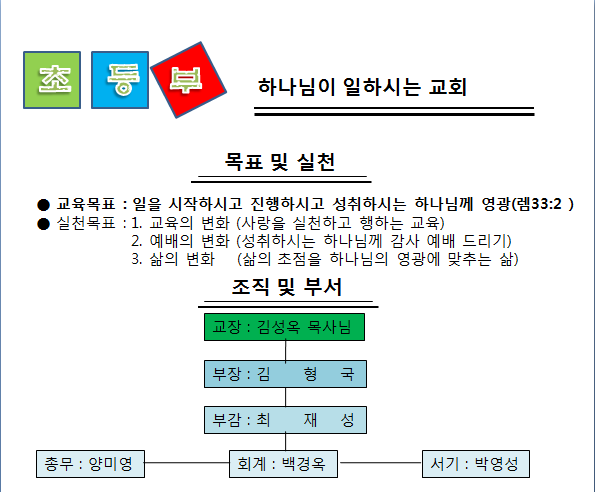 초 등 부

하나님이 일하시는 교회

목표 및 실천

● 교육목표 : 일을 시작하시고 진행하시고 성취하시는 하나님께 영광(렘33:2 )
● 실천목표 : 1. 교육의 변화 (사랑을 실천하고 행하는 교육)
2. 예배의 변화 (성취하시는 하나님께 감사 예배 드리기)
3. 삶의 변화 (삶의 초점을 하나님의 영광에 맞추는 삶)

조직 및 부서

교장 : 김성옥 목사님

부장 : 김 형 국

부감 : 최 재 성

총무 : 양미영

회계 : 백경옥

서기 : 박영성